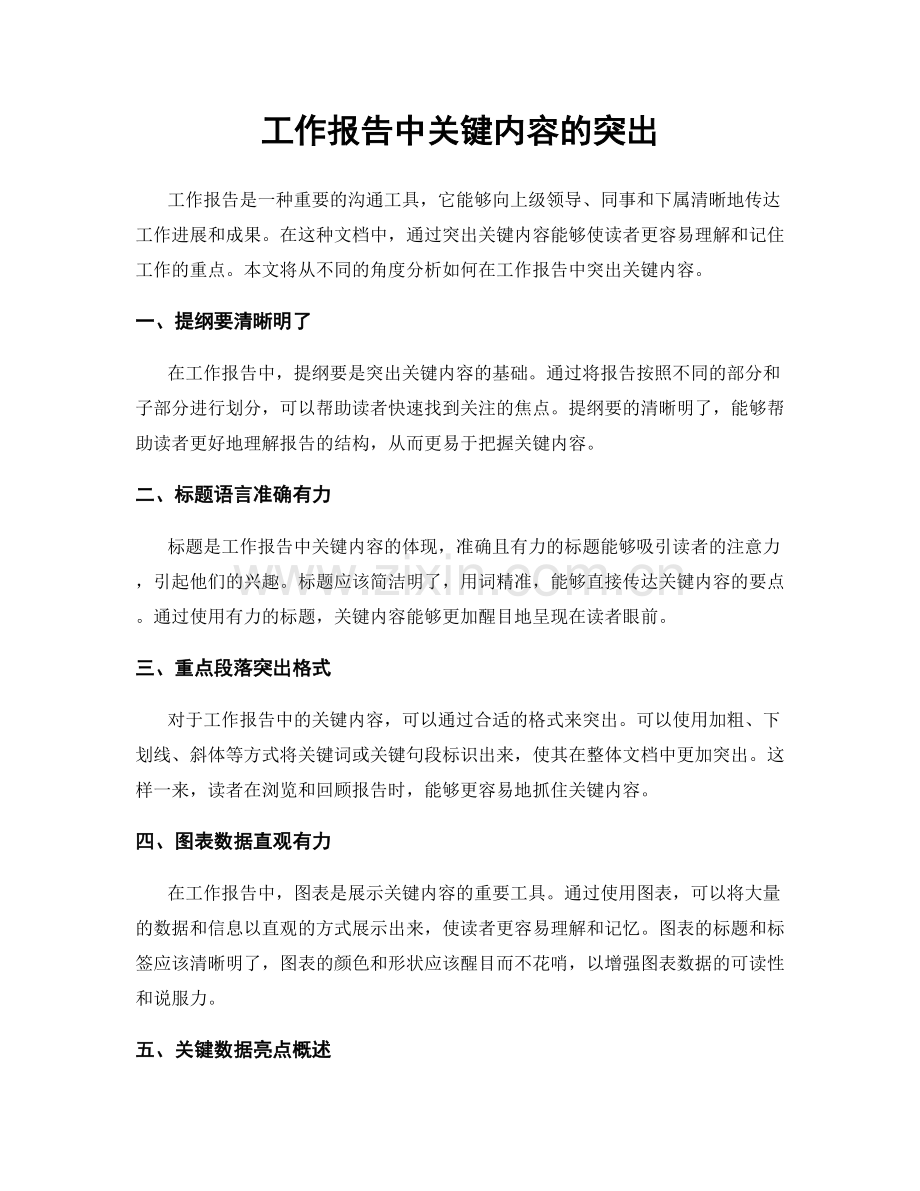 工作报告中关键内容的突出

工作报告是一种重要的沟通工具，它能够向上级领导、同事和下属清晰地传达工作进展和成果。在这种文档中，通过突出关键内容能够使读者更容易理解和记住工作的重点。本文将从不同的角度分析如何在工作报告中突出关键内容。

一、提纲要清晰明了

在工作报告中，提纲要是突出关键内容的基础。通过将报告按照不同的部分和子部分进行划分，可以帮助读者快速找到关注的焦点。提纲要的清晰明了，能够帮助读者更好地理解报告的结构，从而更易于把握关键内容。

二、标题语言准确有力

标题是工作报告中关键内容的体现，准确且有力的标题能够吸引读者的注意力，引起他们的兴趣。标题应该简洁明了，用词精准，能够直接传达关键内容的要点。通过使用有力的标题，关键内容能够更加醒目地呈现在读者眼前。

三、重点段落突出格式

对于工作报告中的关键内容，可以通过合适的格式来突出。可以使用加粗、下划线、斜体等方式将关键词或关键句段标识出来，使其在整体文档中更加突出。这样一来，读者在浏览和回顾报告时，能够更容易地抓住关键内容。

四、图表数据直观有力

在工作报告中，图表是展示关键内容的重要工具。通过使用图表，可以将大量的数据和信息以直观的方式展示出来，使读者更容易理解和记忆。图表的标题和标签应该清晰明了，图表的颜色和形状应该醒目而不花哨，以增强图表数据的可读性和说服力。

五、关键数据亮点概述

www.zixin.com.cn